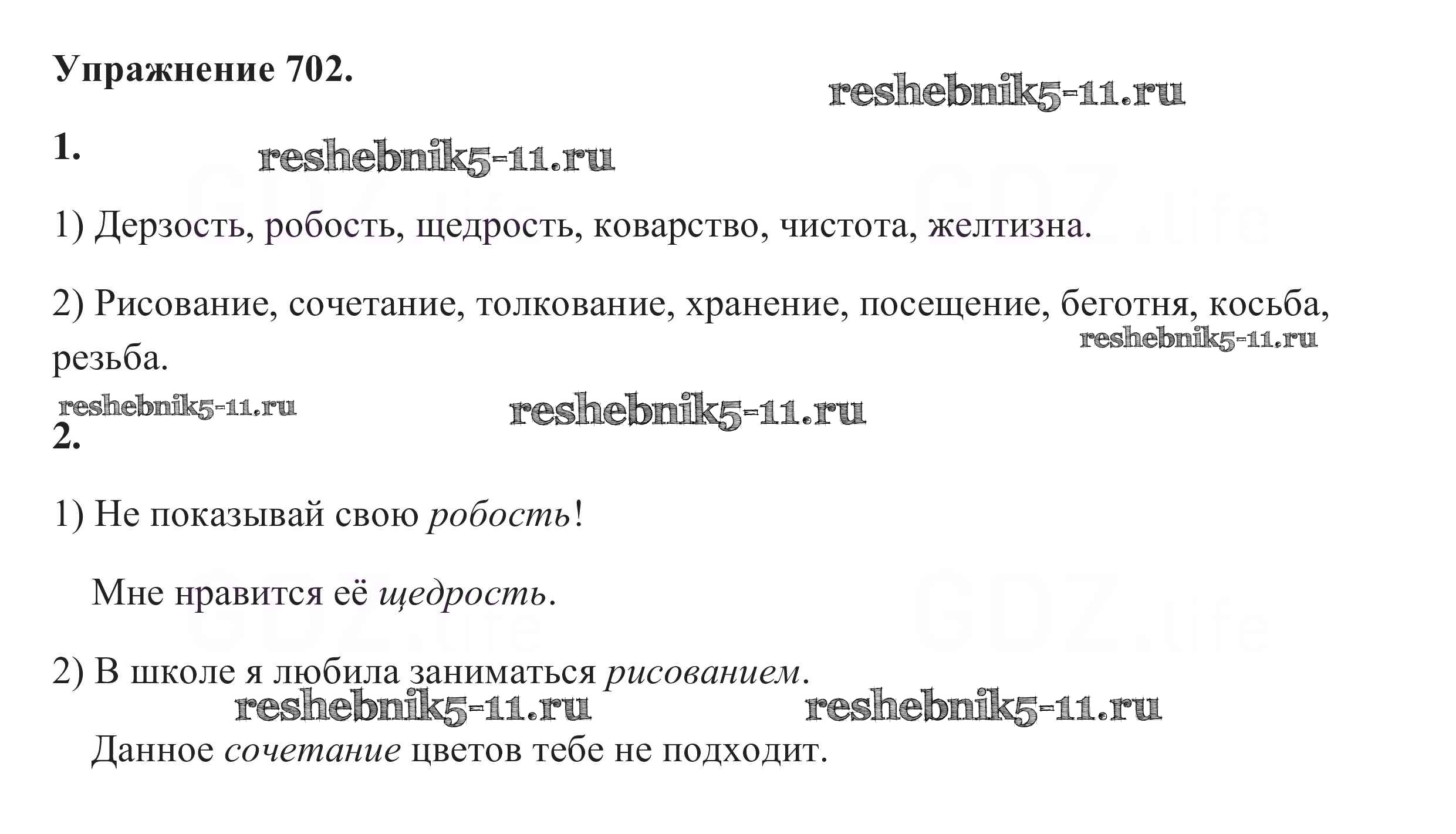 Упражнение 702.

1.

1) Дерзость, робость, щедрость, коварство, чистота, желтизна.

2) Рисование, сочетание, толкование, хранение, посещение, беготня, косьба, резьба.

2.

1) Не показывай свою робость!

Мне нравится её щедрость.

2) В школе я любила заниматься рисованием.

Данное сочетание цветов тебе не подходит.

reshebnik5-11.ru

GDZ.life